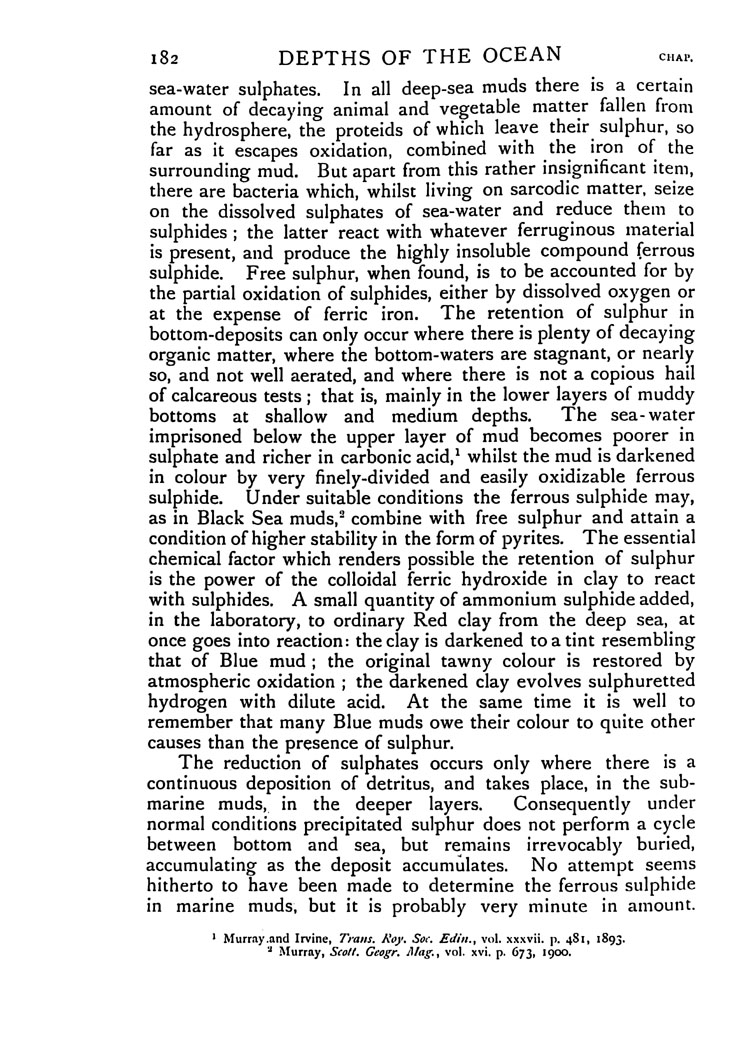 182 DEPTHS OF THE OCEAN CHAP.

sea-water sulphates. In all deep-sea muds there is a certain amount of decaying animal and vegetable matter fallen from the hydrosphere, the proteids of which leave their sulphur, so far as it escapes oxidation, combined with the iron of the surrounding mud. But apart from this rather insignificant item, there are bacteria which, whilst living on sarcodic matter, seize on the dissolved sulphates of sea-water and reduce them to sulphides; the latter react with whatever ferruginous material is present, and produce the highly insoluble compound ferrous sulphide. Free sulphur, when found, is to be accounted for by the partial oxidation of sulphides, either by dissolved oxygen or at the expense of ferric iron. The retention of sulphur in bottom-deposits can only occur where there is plenty of decaying organic matter, where the bottom-waters are stagnant, or nearly so, and not well aerated, and where there is not a copious hail of calcareous tests; that is, mainly in the lower layers of muddy bottoms at shallow and medium depths. The sea-water imprisoned below the upper layer of mud becomes poorer in sulphate and richer in carbonic acid,$^1$ whilst the mud is darkened in colour by very finely-divided and easily oxidizable ferrous sulphide. Under suitable conditions the ferrous sulphide may, as in Black Sea muds,$^2$ combine with free sulphur and attain a condition of higher stability in the form of pyrites. The essential chemical factor which renders possible the retention of sulphur is the power of the colloidal ferric hydroxide in clay to react with sulphides. A small quantity of ammonium sulphide added, in the laboratory, to ordinary Red clay from the deep sea, at once goes into reaction: the clay is darkened to a tint resembling that of Blue mud; the original tawny colour is restored by atmospheric oxidation; the darkened clay evolves sulphuretted hydrogen with dilute acid. At the same time it is well to remember that many Blue muds owe their colour to quite other causes than the presence of sulphur.

The reduction of sulphates occurs only where there is a continuous deposition of detritus, and takes place, in the submarine muds, in the deeper layers. Consequently under normal conditions precipitated sulphur does not perform a cycle between bottom and sea, but remains irrevocably buried, accumulating as the deposit accumulates. No attempt seems hitherto to have been made to determine the ferrous sulphide in marine muds, but it is probably very minute in amount.

$^1$ Murray and Irvine, Trans. Roy. Soc. Edin., vol. xxxvii. p. 481, 1893.
$^2$ Murray, Scott. Geogr. Mag., vol. xvi. p. 673, 1900.